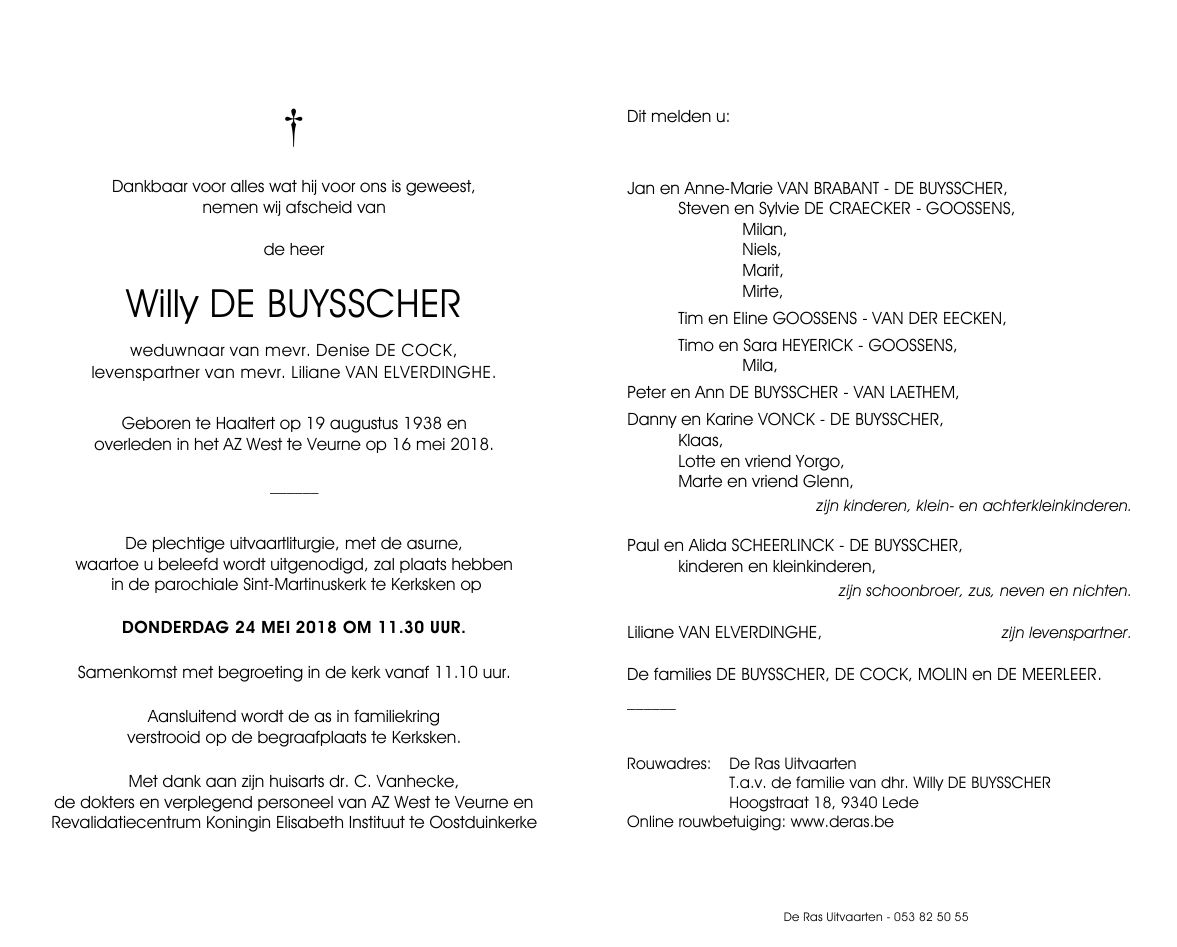 †

Dankbaar voor alles wat hij voor ons is geweest, nemen wij afscheid van

de heer

Willy DE BUYSSCHER

weduwnaar van mevr. Denise DE COCK, levenspartner van mevr. Liliane VAN ELVERDINGHE.

Geboren te Haaltert op 19 augustus 1938 en overleden in het AZ West te Veurne op 16 mei 2018.

De plechtige uitvaartliturgie, met de asurne, waartoe u beleefd wordt uitgenodigd, zal plaats hebben in de parochiale Sint-Martinuskerk te Kerksken op

DONDERDAG 24 MEI 2018 OM 11.30 UUR.

Samenkomst met begroeting in de kerk vanaf 11.10 uur.

Aansluitend wordt de as in familiekring verstrooid op de begraafplaats te Kerksken.

Met dank aan zijn huisarts dr. C. Vanhecke, de dokters en verplegend personeel van AZ West te Veurne en Revalidatiecentrum Koningin Elisabeth Instituut te Oostduinkerke

Dit melden u:

Jan en Anne-Marie VAN BRABANT - DE BUYSSCHER,
Steven en Sylvie DE CRAECKER - GOOSSENS,
Milan,
Niels,
Marit,
Mirte,
Tim en Eline GOOSSENS - VAN DER EECKEN,
Timo en Sara HEYERICK - GOOSSENS,
Mila,
Peter en Ann DE BUYSSCHER - VAN LAETHEM,
Danny en Karine VONCK - DE BUYSSCHER,
Klaas,
Lotte en vriend Yorgo,
Marte en vriend Glenn,
zijn kinderen, klein- en achterkleinkinderen.

Paul en Alida SCHEERLINCK - DE BUYSSCHER,
kinderen en kleinkinderen,
zijn schoonbroer, zus, neven en nichten.

Liliane VAN ELVERDINGHE, zijn levenspartner.

De families DE BUYSSCHER, DE COCK, MOLIN en DE MEERLEER.

Rouwadres: De Ras Uitvaarten
T.a.v. de familie van dhr. Willy DE BUYSSCHER
Hoogstraat 18, 9340 Lede
Online rouwbetuiging: www.deras.be

De Ras Uitvaarten - 053 82 50 55